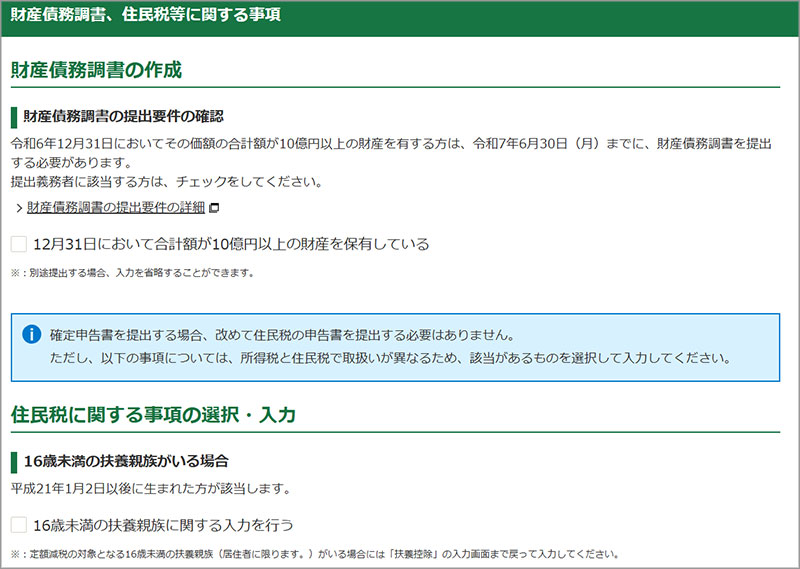 財産債務調書、住民税等に関する事項

財産債務調書の作成

財産債務調書の提出要件の確認

令和6年12月31日においてその価額の合計額が10億円以上の財産を有する方は、令和7年6月30日（月）までに、財産債務調書を提出する必要があります。
提出義務者に該当する方は、チェックをしてください。

> 財産債務調書の提出要件の詳細

12月31日において合計額が10億円以上の財産を保有している

※：別途提出する場合、入力を省略することができます。

確定申告書を提出する場合、改めて住民税の申告書を提出する必要はありません。
ただし、以下の事項については、所得税と住民税で取扱いが異なるため、該当があるものを選択して入力してください。

住民税に関する事項の選択・入力

16歳未満の扶養親族がいる場合

平成21年1月2日以後に生まれた方が該当します。

16歳未満の扶養親族に関する入力を行う

※：定額減税の対象となる16歳未満の扶養親族（居住者に限ります。）がいる場合には「扶養控除」の入力画面まで戻って入力してください。